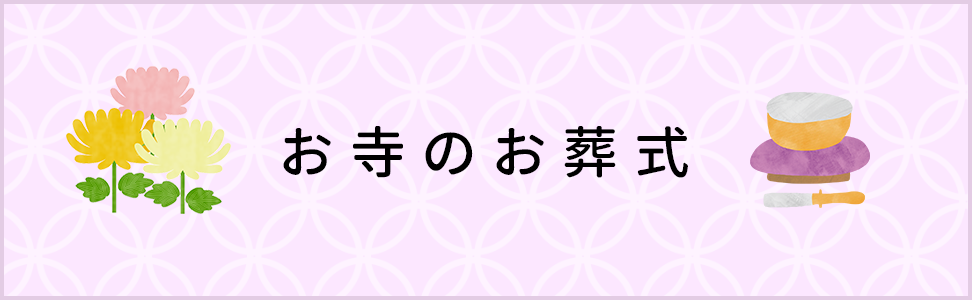 お寺のお葬式